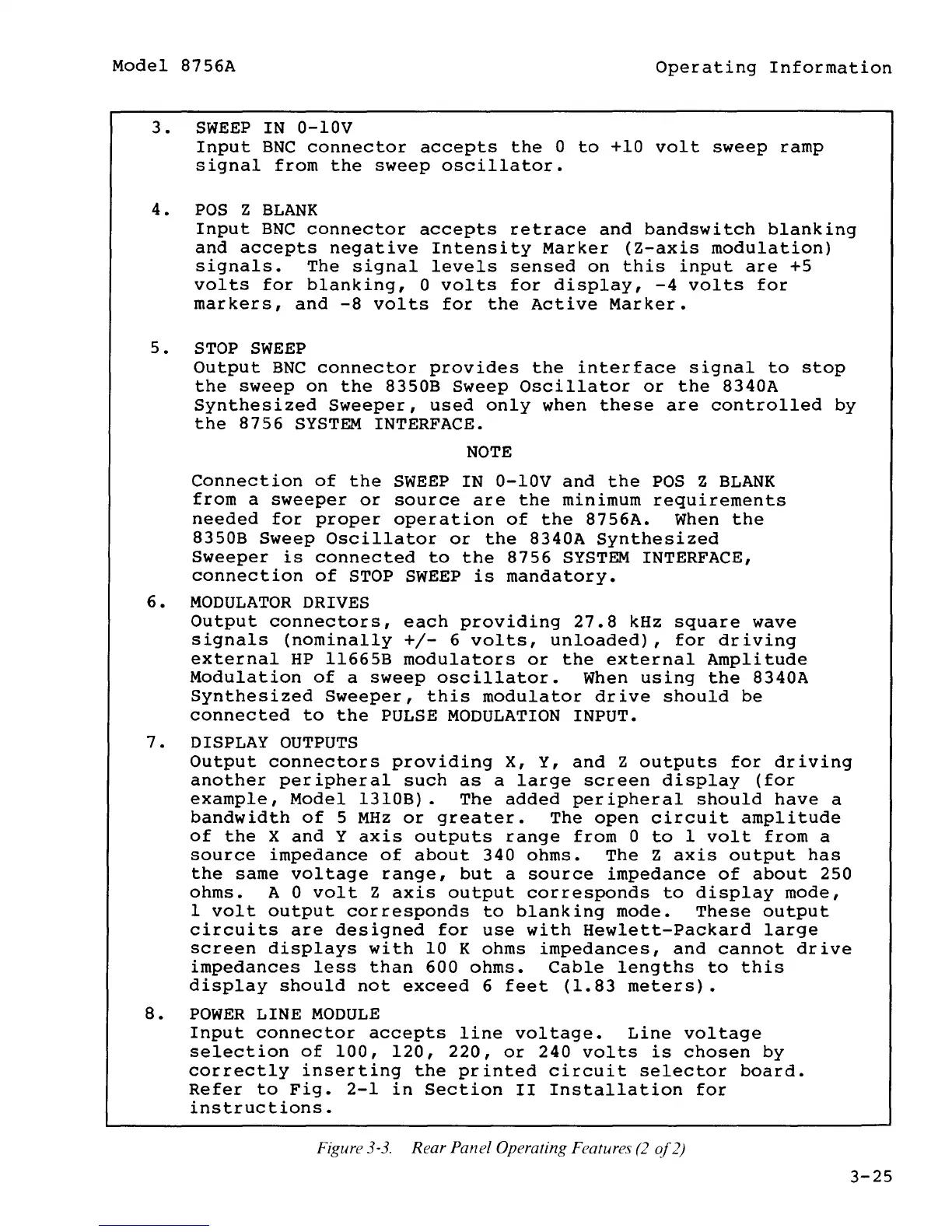 Model 8756A

Operating Information

3. SWEEP IN 0-10V
Input BNC connector accepts the 0 to +10 volt sweep ramp signal from the sweep oscillator.

4. POS Z BLANK
Input BNC connector accepts retrace and bandswitch blanking and accepts negative Intensity Marker (Z-axis modulation) signals. The signal levels sensed on this input are +5 volts for blanking, 0 volts for display, -4 volts for markers, and -8 volts for the Active Marker.

5. STOP SWEEP
Output BNC connector provides the interface signal to stop the sweep on the 8350B Sweep Oscillator or the 8340A Synthesized Sweeper, used only when these are controlled by the 8756 SYSTEM INTERFACE.

NOTE

Connection of the SWEEP IN 0-10V and the POS Z BLANK from a sweeper or source are the minimum requirements needed for proper operation of the 8756A. When the 8350B Sweep Oscillator or the 8340A Synthesized Sweeper is connected to the 8756 SYSTEM INTERFACE, connection of STOP SWEEP is mandatory.

6. MODULATOR DRIVES
Output connectors, each providing 27.8 kHz square wave signals (nominally +/- 6 volts, unloaded), for driving external HP 11665B modulators or the external Amplitude Modulation of a sweep oscillator. When using the 8340A Synthesized Sweeper, this modulator drive should be connected to the PULSE MODULATION INPUT.

7. DISPLAY OUTPUTS
Output connectors providing X, Y, and Z outputs for driving another peripheral such as a large screen display (for example, Model 1310B). The added peripheral should have a bandwidth of 5 MHz or greater. The open circuit amplitude of the X and Y axis outputs range from 0 to 1 volt from a source impedance of about 340 ohms. The Z axis output has the same voltage range, but a source impedance of about 250 ohms. A 0 volt Z axis output corresponds to display mode, 1 volt output corresponds to blanking mode. These output circuits are designed for use with Hewlett-Packard large screen displays with 10 K ohms impedances, and cannot drive impedances less than 600 ohms. Cable lengths to this display should not exceed 6 feet (1.83 meters).

8. POWER LINE MODULE
Input connector accepts line voltage. Line voltage selection of 100, 120, 220, or 240 volts is chosen by correctly inserting the printed circuit selector board. Refer to Fig. 2-1 in Section II Installation for instructions.

Figure 3-3. Rear Panel Operating Features (2 of 2)

3-25